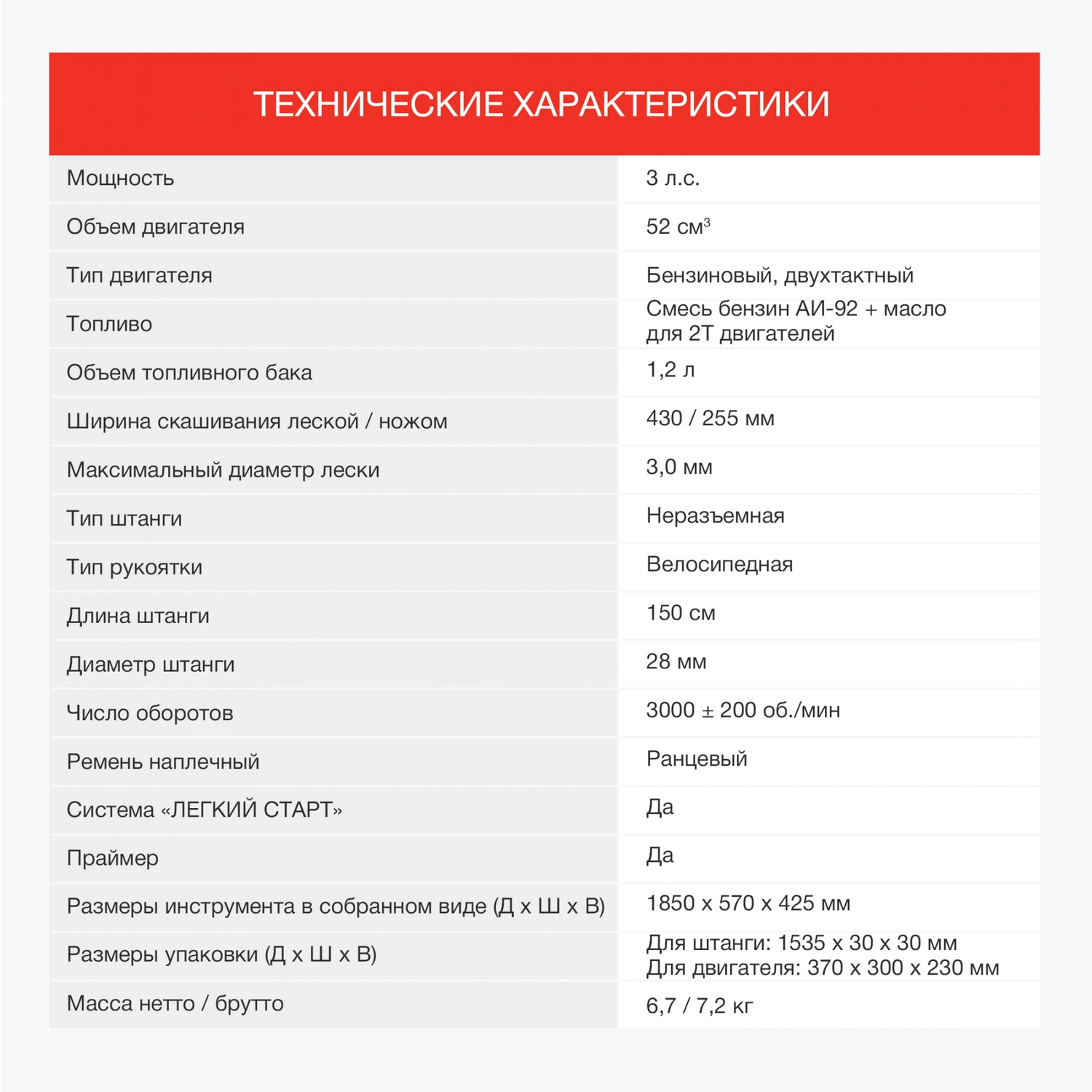 ТЕХНИЧЕСКИЕ ХАРАКТЕРИСТИКИ

| | |
|---|---|
| Мощность | 3 л.с. |
| Объем двигателя | 52 см$^3$ |
| Тип двигателя | Бензиновый, двухтактный |
| Топливо | Смесь бензин АИ-92 + масло для 2Т двигателей |
| Объем топливного бака | 1,2 л |
| Ширина скашивания леской / ножом | 430 / 255 мм |
| Максимальный диаметр лески | 3,0 мм |
| Тип штанги | Неразъемная |
| Тип рукоятки | Велосипедная |
| Длина штанги | 150 см |
| Диаметр штанги | 28 мм |
| Число оборотов | 3000 ± 200 об./мин |
| Ремень наплечный | Ранцевый |
| Система «ЛЕГКИЙ СТАРТ» | Да |
| Праймер | Да |
| Размеры инструмента в собранном виде (Д х Ш х В) | 1850 х 570 х 425 мм |
| Размеры упаковки (Д х Ш х В) | Для штанги: 1535 х 30 х 30 мм Для двигателя: 370 х 300 х 230 мм |
| Масса нетто / брутто | 6,7 / 7,2 кг |